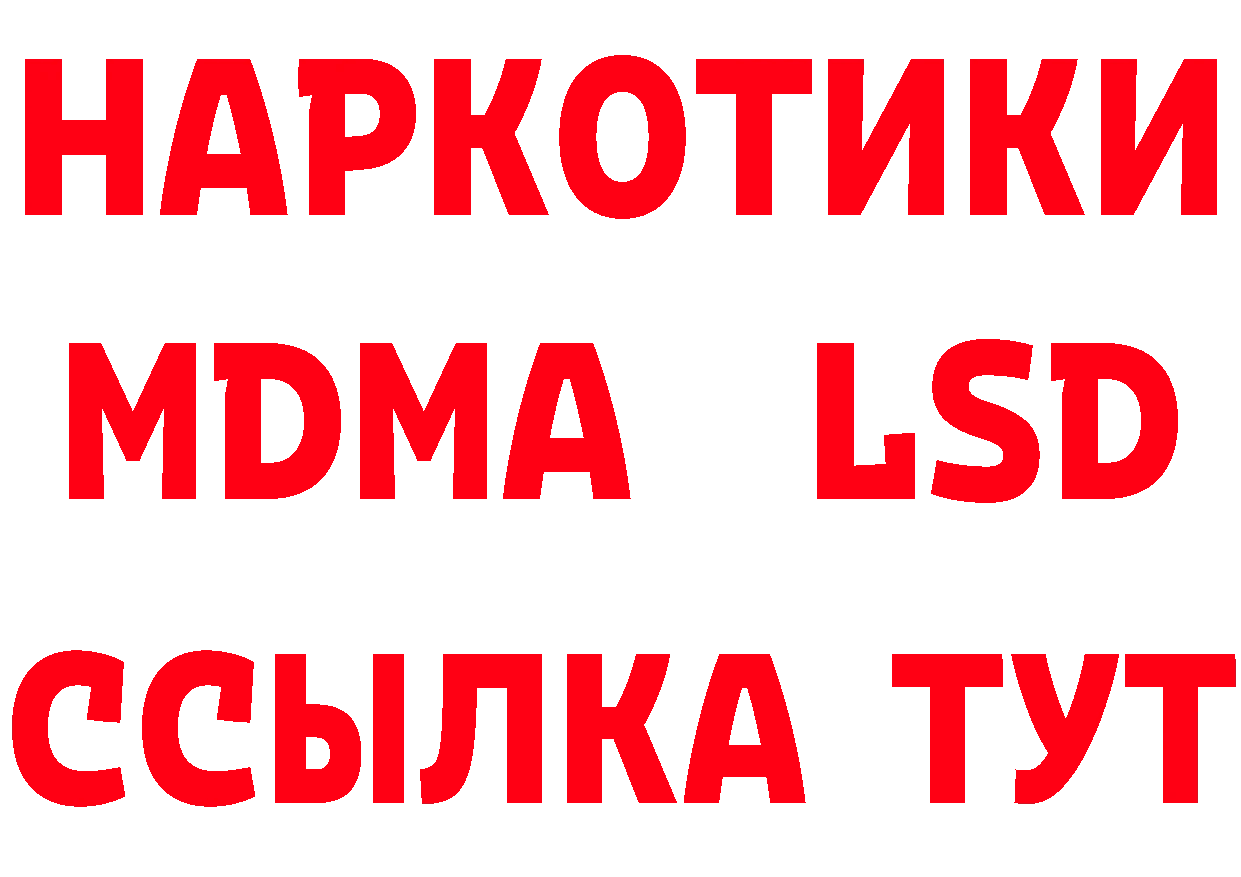 НАРКОТИКИ
MDMA LSD
ССЫЛКА ТУТ